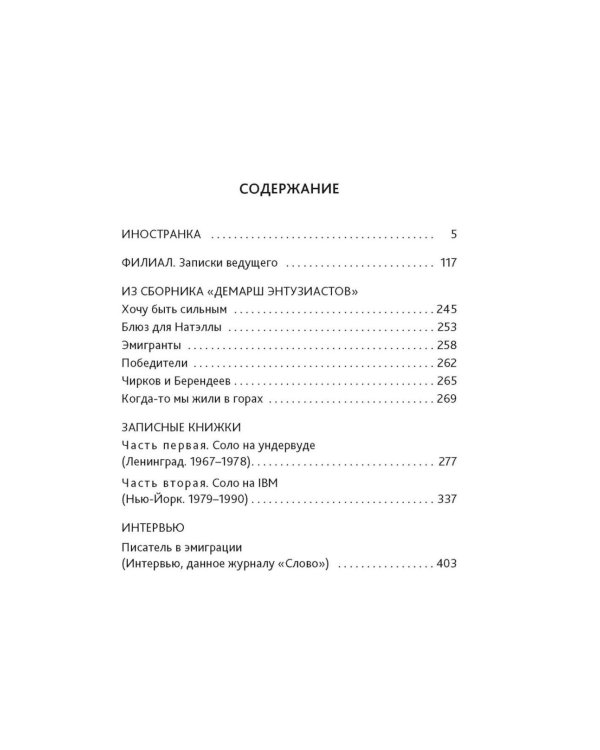 СОДЕРЖАНИЕ

ИНОСТРАНКА 5

ФИЛИАЛ. Записки ведущего 117

ИЗ СБОРНИКА «ДЕМАРШ ЭНТУЗИАСТОВ»
Хочу быть сильным 245
Блюз для Натэллы 253
Эмигранты 258
Победители 262
Чирков и Берендеев 265
Когда-то мы жили в горах 269

ЗАПИСНЫЕ КНИЖКИ
Часть первая. Соло на ундервуде
(Ленинград. 1967–1978) 277

Часть вторая. Соло на IBM
(Нью-Йорк. 1979–1990) 337

ИНТЕРВЬЮ
Писатель в эмиграции
(Интервью, данное журналу «Слово») 403